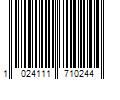 1 024111 710244